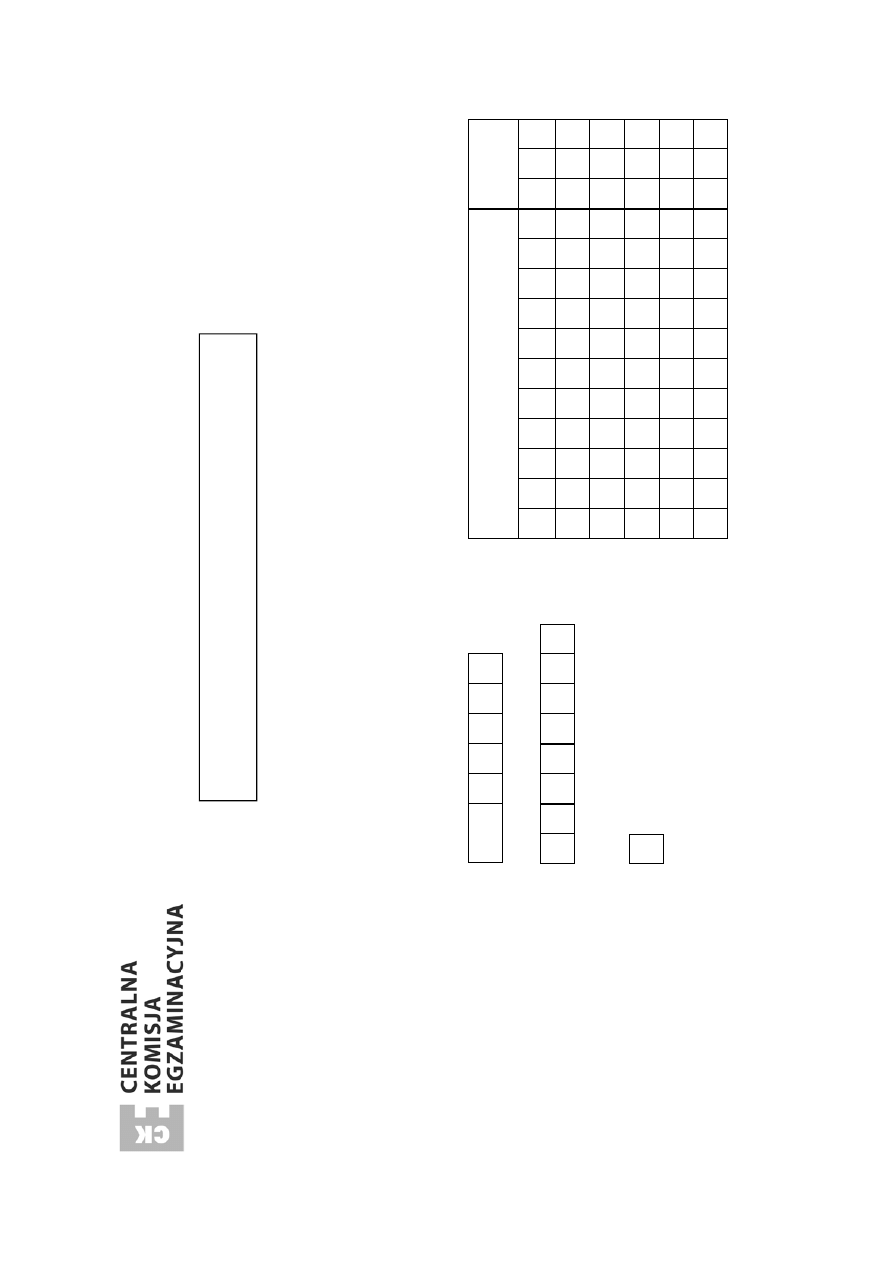 CKE
CENTRALNA
KOMISJA
EGZAMINACYJNA